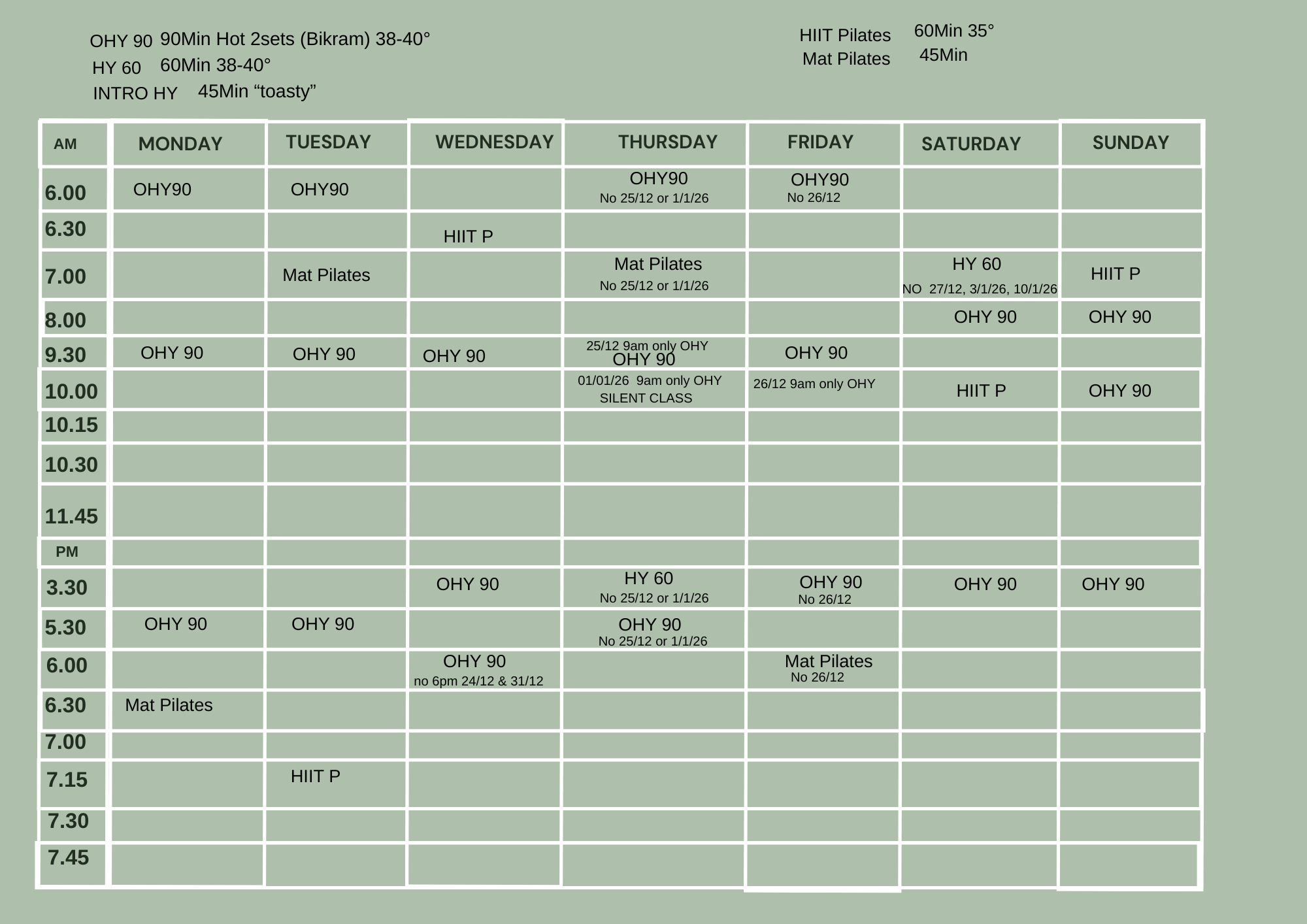 OHY 90 90Min Hot 2sets (Bikram) 38-40°
HY 60 60Min 38-40°
INTRO HY 45Min “toasty”

HIIT Pilates 60Min 35°
Mat Pilates 45Min

| AM | MONDAY | TUESDAY | WEDNESDAY | THURSDAY | FRIDAY | SATURDAY | SUNDAY |
|---|---|---|---|---|---|---|---|
| 6.00 | OHY90 | OHY90 | | OHY90 No 25/12 or 1/1/26 | OHY90 No 26/12 | | |
| 6.30 | | | HIIT P | | | | |
| 7.00 | | Mat Pilates | | Mat Pilates No 25/12 or 1/1/26 | | HY 60 NO 27/12, 3/1/26, 10/1/26 | HIIT P |
| 8.00 | | | | | | OHY 90 | OHY 90 |
| 9.30 | OHY 90 | OHY 90 | OHY 90 | 25/12 9am only OHY OHY 90 | OHY 90 | | |
| 10.00 | | | | 01/01/26 9am only OHY SILENT CLASS | 26/12 9am only OHY | HIIT P | OHY 90 |
| 10.15 | | | | | | | |
| 10.30 | | | | | | | |
| 11.45 | | | | | | | |
| PM | | | | | | | |
| 3.30 | | | OHY 90 | HY 60 No 25/12 or 1/1/26 | OHY 90 No 26/12 | OHY 90 | OHY 90 |
| 5.30 | OHY 90 | OHY 90 | | OHY 90 No 25/12 or 1/1/26 | | | |
| 6.00 | | | OHY 90 no 6pm 24/12 & 31/12 | | Mat Pilates No 26/12 | | |
| 6.30 | Mat Pilates | | | | | | |
| 7.00 | | | | | | | |
| 7.15 | | HIIT P | | | | | |
| 7.30 | | | | | | | |
| 7.45 | | | | | | | |